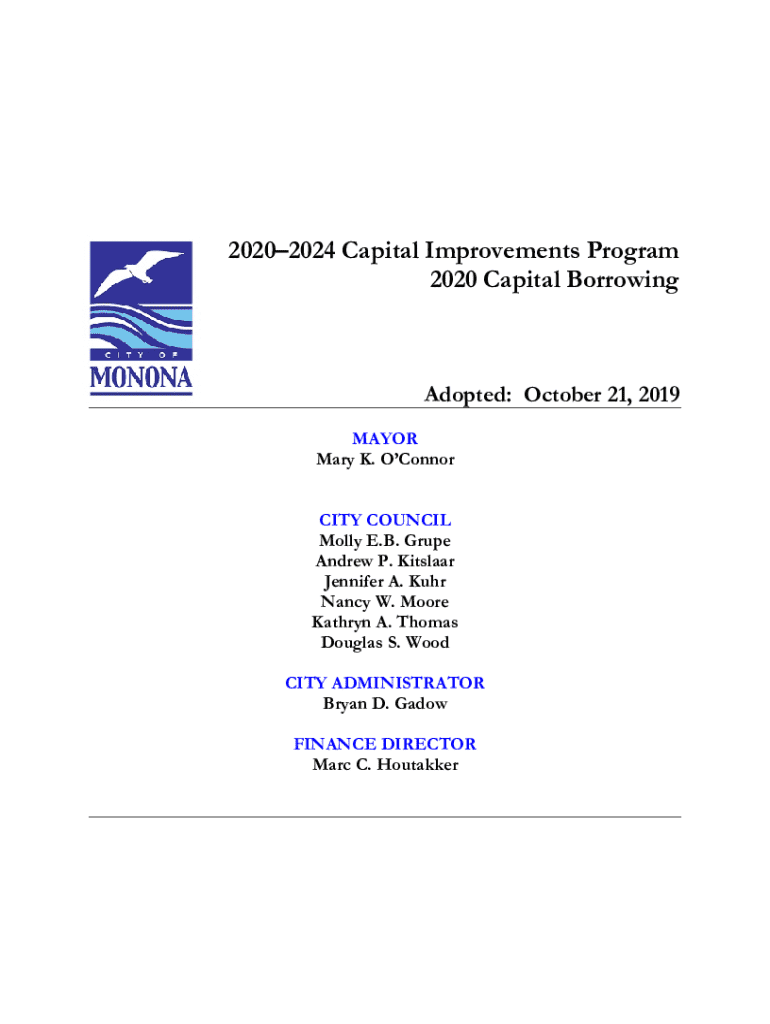 CITY OF
MONONA

2020–2024 Capital Improvements Program
2020 Capital Borrowing

Adopted: October 21, 2019

MAYOR
Mary K. O'Connor

CITY COUNCIL
Molly E.B. Grupe
Andrew P. Kitslaar
Jennifer A. Kuhr
Nancy W. Moore
Kathryn A. Thomas
Douglas S. Wood

CITY ADMINISTRATOR
Bryan D. Gadow

FINANCE DIRECTOR
Marc C. Houtakker